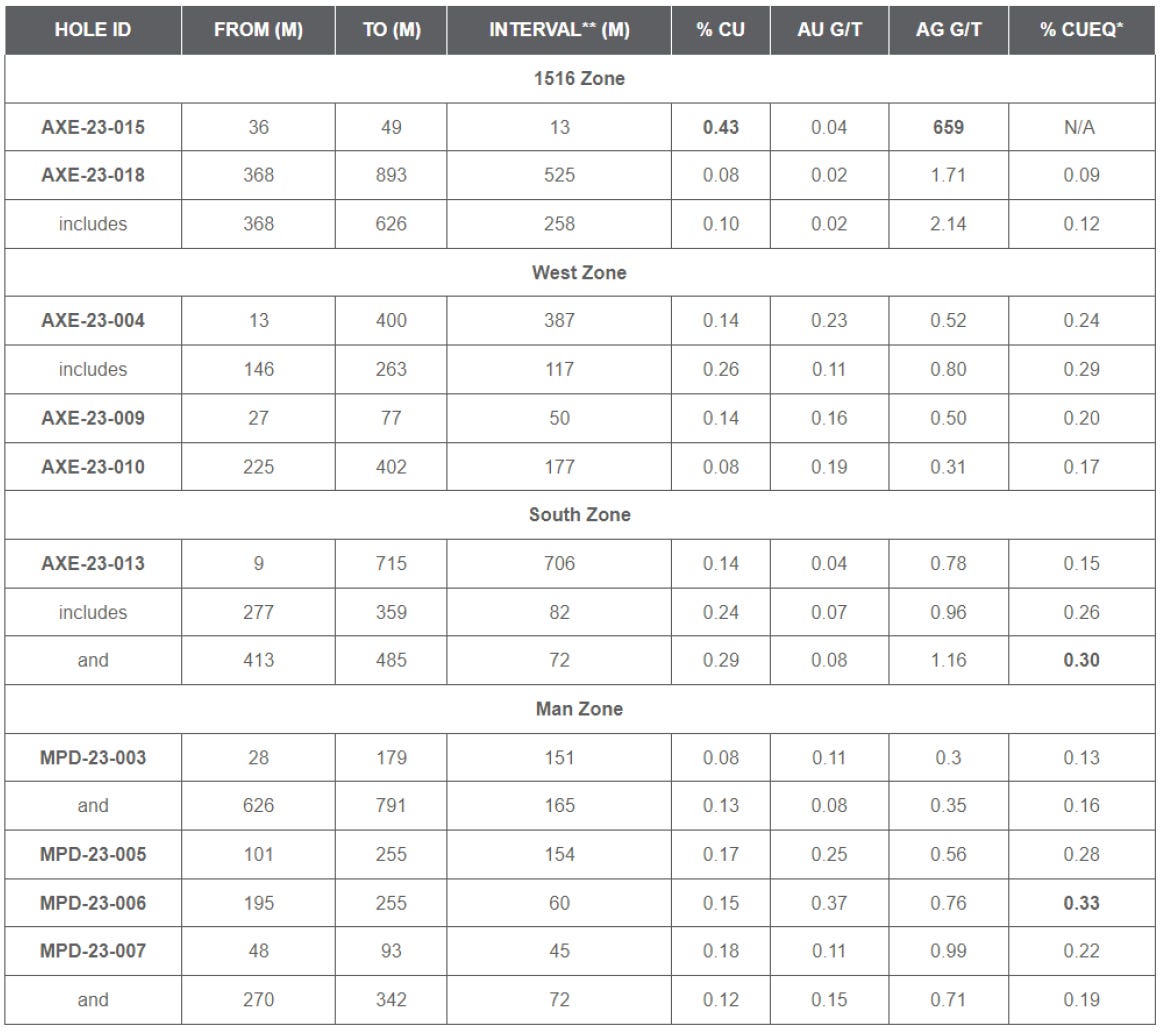 | HOLE ID | FROM (M) | TO (M) | INTERVAL** (M) | % CU | AU G/T | AG G/T | % CUEQ* |
|---|---|---|---|---|---|---|---|
| 1516 Zone | | | | | | | |
| AXE-23-015 | 36 | 49 | 13 | 0.43 | 0.04 | 659 | N/A |
| AXE-23-018 | 368 | 893 | 525 | 0.08 | 0.02 | 1.71 | 0.09 |
| includes | 368 | 626 | 258 | 0.10 | 0.02 | 2.14 | 0.12 |
| West Zone | | | | | | | |
| AXE-23-004 | 13 | 400 | 387 | 0.14 | 0.23 | 0.52 | 0.24 |
| includes | 146 | 263 | 117 | 0.26 | 0.11 | 0.80 | 0.29 |
| AXE-23-009 | 27 | 77 | 50 | 0.14 | 0.16 | 0.50 | 0.20 |
| AXE-23-010 | 225 | 402 | 177 | 0.08 | 0.19 | 0.31 | 0.17 |
| South Zone | | | | | | | |
| AXE-23-013 | 9 | 715 | 706 | 0.14 | 0.04 | 0.78 | 0.15 |
| includes | 277 | 359 | 82 | 0.24 | 0.07 | 0.96 | 0.26 |
| and | 413 | 485 | 72 | 0.29 | 0.08 | 1.16 | 0.30 |
| Man Zone | | | | | | | |
| MPD-23-003 | 28 | 179 | 151 | 0.08 | 0.11 | 0.3 | 0.13 |
| and | 626 | 791 | 165 | 0.13 | 0.08 | 0.35 | 0.16 |
| MPD-23-005 | 101 | 255 | 154 | 0.17 | 0.25 | 0.56 | 0.28 |
| MPD-23-006 | 195 | 255 | 60 | 0.15 | 0.37 | 0.76 | 0.33 |
| MPD-23-007 | 48 | 93 | 45 | 0.18 | 0.11 | 0.99 | 0.22 |
| and | 270 | 342 | 72 | 0.12 | 0.15 | 0.71 | 0.19 |